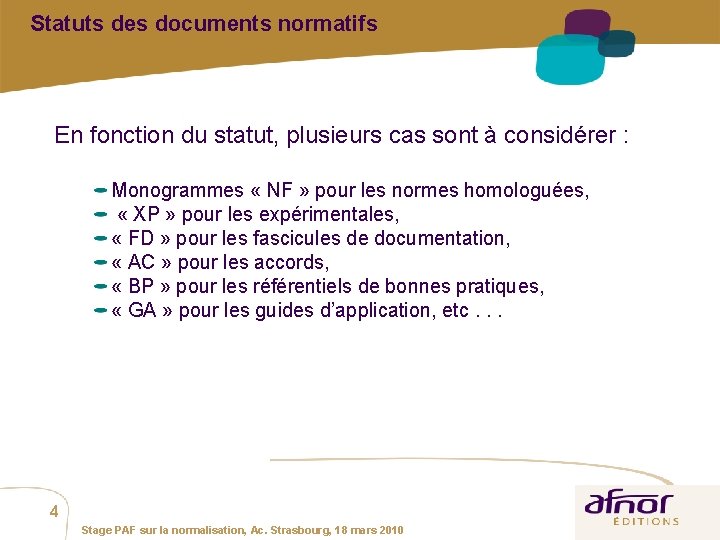 Statuts des documents normatifs

En fonction du statut, plusieurs cas sont à considérer :

- Monogrammes « NF » pour les normes homologuées,
- « XP » pour les expérimentales,
- « FD » pour les fascicules de documentation,
- « AC » pour les accords,
- « BP » pour les référentiels de bonnes pratiques,
- « GA » pour les guides d'application, etc . . .

4

Stage PAF sur la normalisation, Ac. Strasbourg, 18 mars 2010

afnor
ÉDITIONS